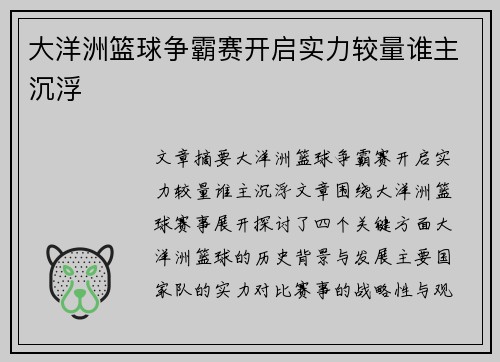 大洋洲篮球争霸赛开启实力较量谁主沉浮

文章摘要大洋洲篮球争霸赛开启实力较量谁主沉浮文章围绕大洋洲篮球赛事展开探讨了四个关键方面大洋洲篮球的历史背景与发展主要国家队的实力对比赛事的战略性与观